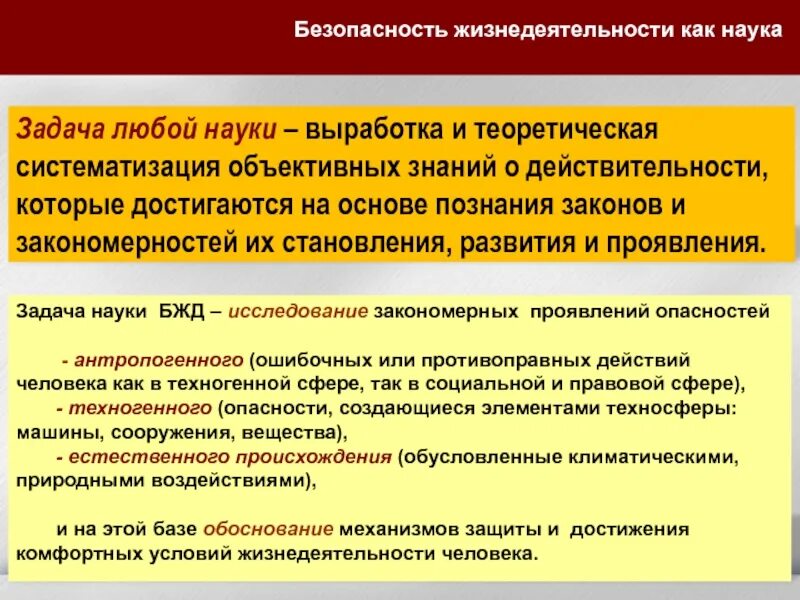 Безопасность жизнедеятельности как наука

Задача любой науки – выработка и теоретическая систематизация объективных знаний о действительности, которые достигаются на основе познания законов и закономерностей их становления, развития и проявления.

Задача науки БЖД – исследование закономерных проявлений опасностей

- антропогенного (ошибочных или противоправных действий человека как в техногенной сфере, так в социальной и правовой сфере),
- техногенного (опасности, создающиеся элементами техносферы: машины, сооружения, вещества),
- естественного происхождения (обусловленные климатическими, природными воздействиями),

и на этой базе обоснование механизмов защиты и достижения комфортных условий жизнедеятельности человека.